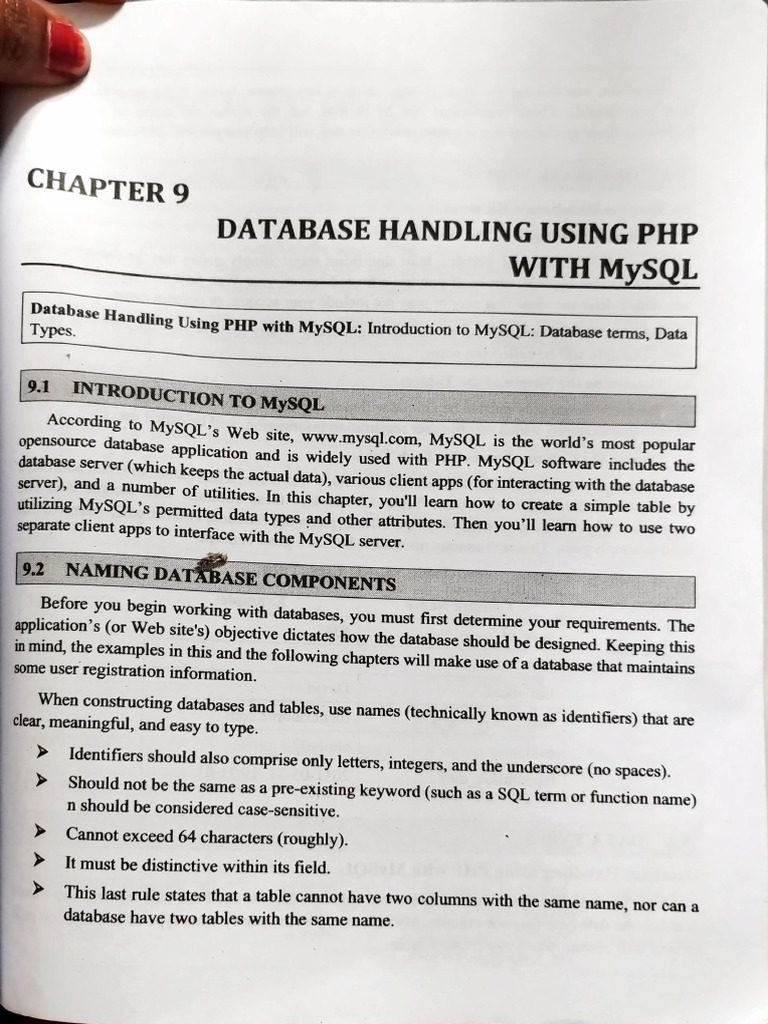 CHAPTER 9

DATABASE HANDLING USING PHP WITH MySQL

Database Handling Using PHP with MySQL: Introduction to MySQL: Database terms, Data Types.

9.1 INTRODUCTION TO MySQL

According to MySQL's Web site, www.mysql.com, MySQL is the world's most popular opensource database application and is widely used with PHP. MySQL software includes the database server (which keeps the actual data), various client apps (for interacting with the database server), and a number of utilities. In this chapter, you'll learn how to create a simple table by utilizing MySQL's permitted data types and other attributes. Then you'll learn how to use two separate client apps to interface with the MySQL server.

9.2 NAMING DATABASE COMPONENTS

Before you begin working with databases, you must first determine your requirements. The application's (or Web site's) objective dictates how the database should be designed. Keeping this in mind, the examples in this and the following chapters will make use of a database that maintains some user registration information.

When constructing databases and tables, use names (technically known as identifiers) that are clear, meaningful, and easy to type.

➤ Identifiers should also comprise only letters, integers, and the underscore (no spaces).

➤ Should not be the same as a pre-existing keyword (such as a SQL term or function name) n should be considered case-sensitive.

➤ Cannot exceed 64 characters (roughly).

➤ It must be distinctive within its field.

➤ This last rule states that a table cannot have two columns with the same name, nor can a database have two tables with the same name.